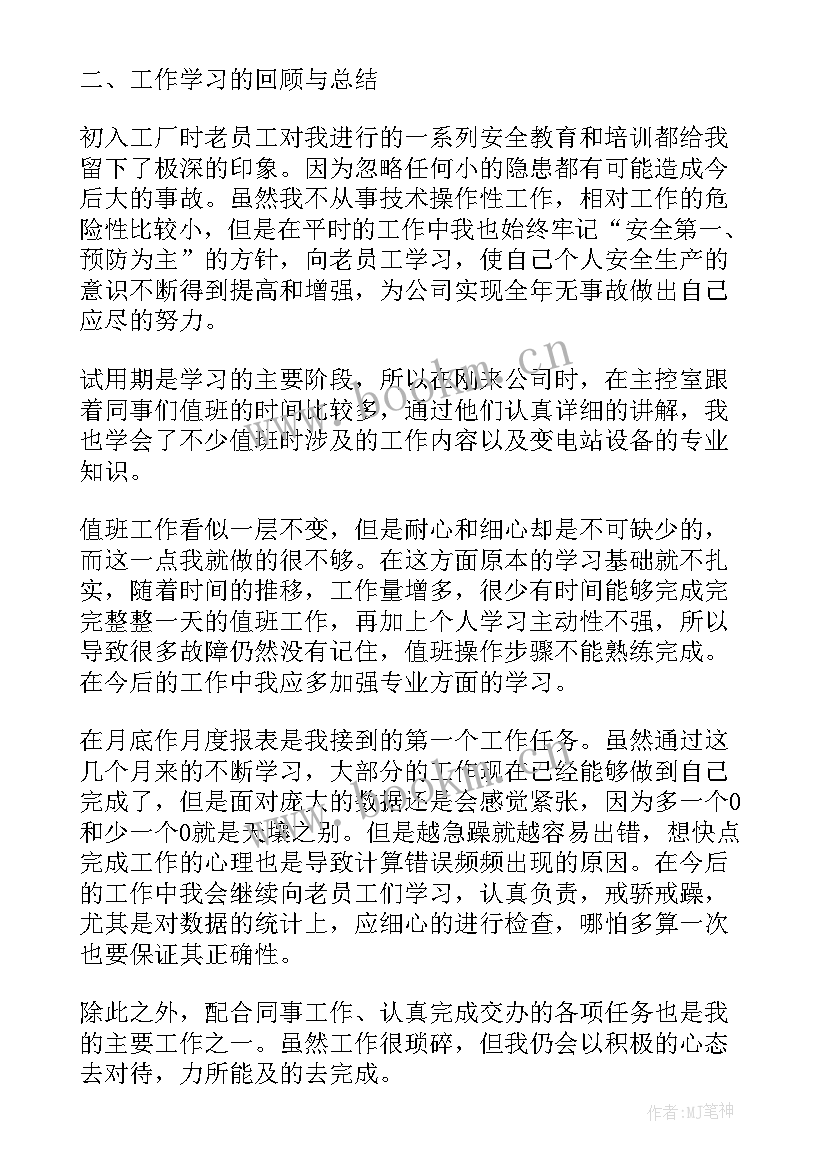 二、工作学习的回顾与总结

初入工厂时老员工对我进行的一系列安全教育和培训都给我留下了极深的印象。因为忽略任何小的隐患都有可能造成今后大的事故。虽然我不从事技术操作性工作，相对工作的危险性比较小，但是在平时的工作中我也始终牢记“安全第一、预防为主”的方针，向老员工学习，使自己个人安全生产的意识不断得到提高和增强，为公司实现全年无事故做出自己应尽的努力。

试用期是学习的主要阶段，所以在刚来公司时，在主控室跟着同事们值班的时间比较多，通过他们认真详细的讲解，我也学会了不少值班时涉及的工作内容以及变电站设备的专业知识。

值班工作看似一层不变，但是耐心和细心却是不可缺少的，而这一点我就做的很不够。在这方面原本的学习基础就不扎实，随着时间的推移，工作量增多，很少有时间能够完成完完整整一天的值班工作，再加上个人学习主动性不强，所以导致很多故障仍然没有记住，值班操作步骤不能熟练完成。在今后的工作中我应多加强专业方面的学习。

在月底作月度报表是我接到的第一个工作任务。虽然通过这几个月来的不断学习，大部分的工作现在已经能够做到自己完成了，但是面对庞大的数据还是会感觉紧张，因为多一个0和少一个0就是天壤之别。但是越急躁就越容易出错，想快点完成工作的心理也是导致计算错误频频出现的原因。在今后的工作中我会继续向老员工们学习，认真负责，戒骄戒躁，尤其是对数据的统计上，应细心的进行检查，哪怕多算一次也要保证其正确性。

除此之外，配合同事工作、认真完成交办的各项任务也是我的主要工作之一。虽然工作很琐碎，但我仍会以积极的心态去对待，力所能及的去完成。

www.bookm.cn

作者:MJ笔神